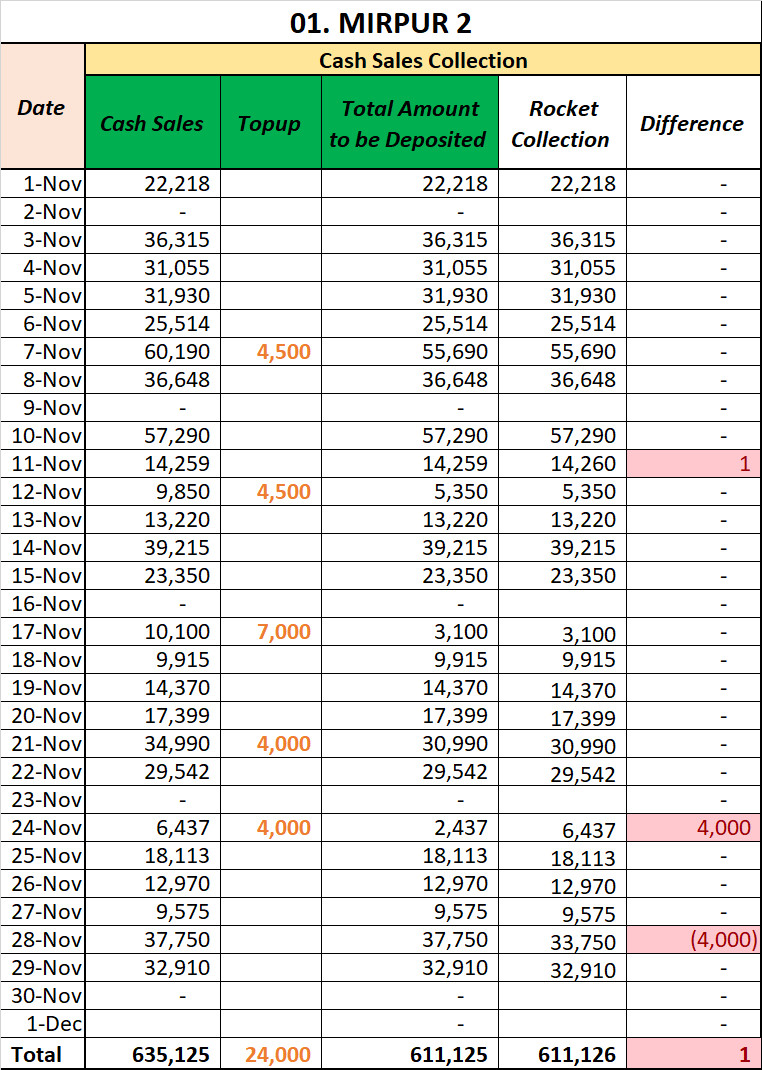 01. MIRPUR 2

| Date | Cash Sales Collection | | | | |
|---|---|---|---|---|---|
| | Cash Sales | Topup | Total Amount to be Deposited | Rocket Collection | Difference |
| 1-Nov | 22,218 | | 22,218 | 22,218 | - |
| 2-Nov | - | | - | | - |
| 3-Nov | 36,315 | | 36,315 | 36,315 | - |
| 4-Nov | 31,055 | | 31,055 | 31,055 | - |
| 5-Nov | 31,930 | | 31,930 | 31,930 | - |
| 6-Nov | 25,514 | | 25,514 | 25,514 | - |
| 7-Nov | 60,190 | 4,500 | 55,690 | 55,690 | - |
| 8-Nov | 36,648 | | 36,648 | 36,648 | - |
| 9-Nov | - | | - | | - |
| 10-Nov | 57,290 | | 57,290 | 57,290 | - |
| 11-Nov | 14,259 | | 14,259 | 14,260 | 1 |
| 12-Nov | 9,850 | 4,500 | 5,350 | 5,350 | - |
| 13-Nov | 13,220 | | 13,220 | 13,220 | - |
| 14-Nov | 39,215 | | 39,215 | 39,215 | - |
| 15-Nov | 23,350 | | 23,350 | 23,350 | - |
| 16-Nov | - | | - | | - |
| 17-Nov | 10,100 | 7,000 | 3,100 | 3,100 | - |
| 18-Nov | 9,915 | | 9,915 | 9,915 | - |
| 19-Nov | 14,370 | | 14,370 | 14,370 | - |
| 20-Nov | 17,399 | | 17,399 | 17,399 | - |
| 21-Nov | 34,990 | 4,000 | 30,990 | 30,990 | - |
| 22-Nov | 29,542 | | 29,542 | 29,542 | - |
| 23-Nov | - | | - | | - |
| 24-Nov | 6,437 | 4,000 | 2,437 | 6,437 | 4,000 |
| 25-Nov | 18,113 | | 18,113 | 18,113 | - |
| 26-Nov | 12,970 | | 12,970 | 12,970 | - |
| 27-Nov | 9,575 | | 9,575 | 9,575 | - |
| 28-Nov | 37,750 | | 37,750 | 33,750 | (4,000) |
| 29-Nov | 32,910 | | 32,910 | 32,910 | - |
| 30-Nov | - | | - | | - |
| 1-Dec | | | - | | - |
| Total | 635,125 | 24,000 | 611,125 | 611,126 | 1 |